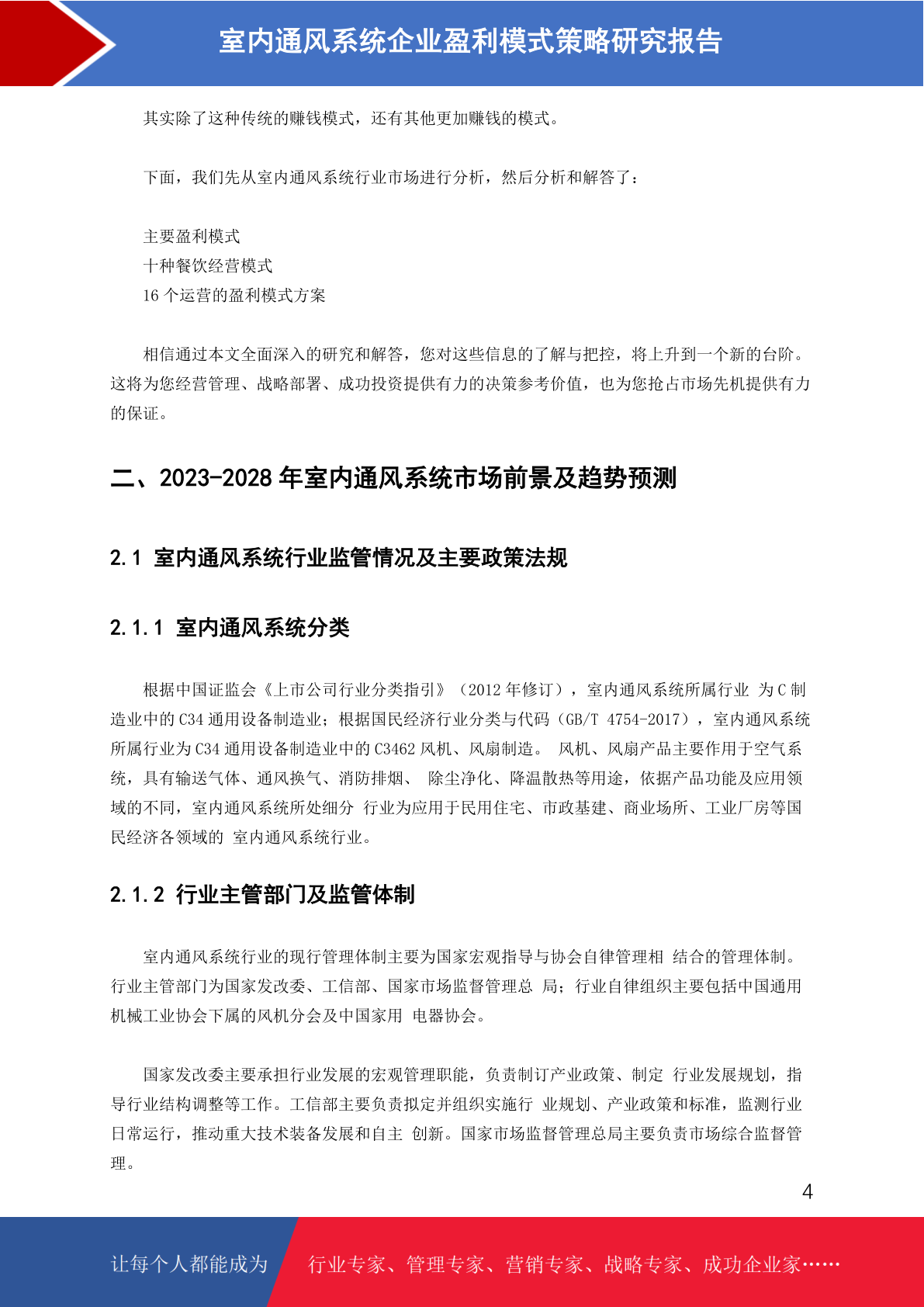 室内通风系统企业盈利模式策略研究报告

其实除了这种传统的赚钱模式，还有其他更加赚钱的模式。

下面，我们先从室内通风系统行业市场进行分析，然后分析和解答了：

主要盈利模式
十种餐饮经营模式
16 个运营的盈利模式方案

相信通过本文全面深入的研究和解答，您对这些信息的了解与把控，将上升到一个新的台阶。这将为您经营管理、战略部署、成功投资提供有力的决策参考价值，也为您抢占市场先机提供有力的保证。

二、2023-2028 年室内通风系统市场前景及趋势预测

2.1 室内通风系统行业监管情况及主要政策法规

2.1.1 室内通风系统分类

根据中国证监会《上市公司行业分类指引》（2012 年修订），室内通风系统所属行业 为 C 制造业中的 C34 通用设备制造业；根据国民经济行业分类与代码（GB/T 4754-2017），室内通风系统所属行业为 C34 通用设备制造业中的 C3462 风机、风扇制造。 风机、风扇产品主要作用于空气系统，具有输送气体、通风换气、消防排烟、 除尘净化、降温散热等用途，依据产品功能及应用领域的不同，室内通风系统所处细分 行业为应用于民用住宅、市政基建、商业场所、工业厂房等国民经济各领域的 室内通风系统行业。

2.1.2 行业主管部门及监管体制

室内通风系统行业的现行管理体制主要为国家宏观指导与协会自律管理相 结合的管理体制。行业主管部门为国家发改委、工信部、国家市场监督管理总 局；行业自律组织主要包括中国通用机械工业协会下属的风机分会及中国家用 电器协会。

国家发改委主要承担行业发展的宏观管理职能，负责制订产业政策、制定 行业发展规划，指导行业结构调整等工作。工信部主要负责拟定并组织实施行 业规划、产业政策和标准，监测行业日常运行，推动重大技术装备发展和自主 创新。国家市场监督管理总局主要负责市场综合监督管理。

4

让每个人都能成为 行业专家、管理专家、营销专家、战略专家、成功企业家……